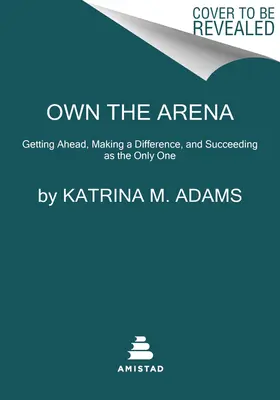 COVER TO BE REVEALED

OWN THE ARENA

Getting Ahead, Making a Difference, and Succeeding as the Only One

by KATRINA M. ADAMS

AMISTAD